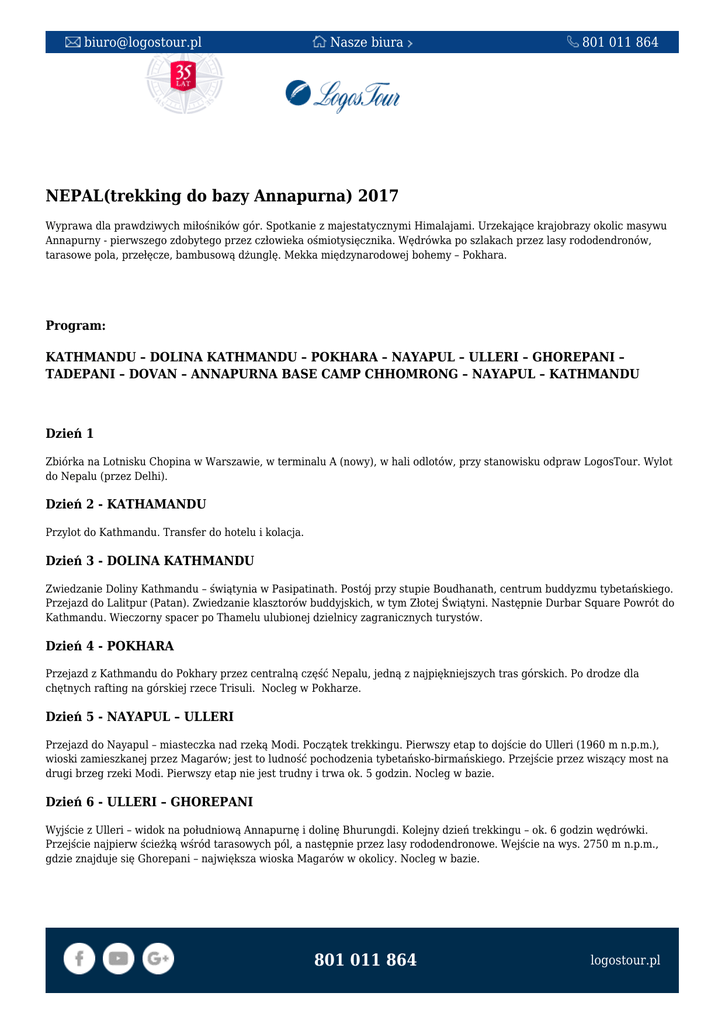 biuro@logostour.pl Nasze biura › 801 011 864

35 LAT

LogosTour

NEPAL(trekking do bazy Annapurna) 2017

Wyprawa dla prawdziwych miłośników gór. Spotkanie z majestatycznymi Himalajami. Urzekające krajobrazy okolic masywu Annapurny - pierwszego zdobytego przez człowieka ośmiotysięcznika. Wędrówka po szlakach przez lasy rododendronów, tarasowe pola, przełęcze, bambusową dżunglę. Mekka międzynarodowej bohemy – Pokhara.

Program:

KATHMANDU – DOLINA KATHMANDU – POKHARA – NAYAPUL – ULLERI – GHOREPANI – TADEPANI – DOVAN – ANNAPURNA BASE CAMP CHHOMRONG – NAYAPUL – KATHMANDU

Dzień 1

Zbiórka na Lotnisku Chopina w Warszawie, w terminalu A (nowy), w hali odlotów, przy stanowisku odpraw LogosTour. Wylot do Nepalu (przez Delhi).

Dzień 2 - KATHAMANDU

Przylot do Kathmandu. Transfer do hotelu i kolacja.

Dzień 3 - DOLINA KATHMANDU

Zwiedzanie Doliny Kathmandu – świątynia w Pasipatinath. Postój przy stupie Boudhanath, centrum buddyzmu tybetańskiego. Przejazd do Lalitpur (Patan). Zwiedzanie klasztorów buddyjskich, w tym Złotej Świątyni. Następnie Durbar Square Powrót do Kathmandu. Wieczorny spacer po Thamelu ulubionej dzielnicy zagranicznych turystów.

Dzień 4 - POKHARA

Przejazd z Kathmandu do Pokhary przez centralną część Nepalu, jedną z najpiękniejszych tras górskich. Po drodze dla chętnych rafting na górskiej rzece Trisuli. Nocleg w Pokharze.

Dzień 5 - NAYAPUL – ULLERI

Przejazd do Nayapul – miasteczka nad rzeką Modi. Początek trekkingu. Pierwszy etap to dojście do Ulleri (1960 m n.p.m.), wioski zamieszkanej przez Magarów; jest to ludność pochodzenia tybetańsko-birmańskiego. Przejście przez wiszący most na drugi brzeg rzeki Modi. Pierwszy etap nie jest trudny i trwa ok. 5 godzin. Nocleg w bazie.

Dzień 6 - ULLERI – GHOREPANI

Wyjście z Ulleri – widok na południową Annapurnę i dolinę Bhurungdi. Kolejny dzień trekkingu – ok. 6 godzin wędrówki. Przejście najpierw ścieżką wśród tarasowych pól, a następnie przez lasy rododendronowe. Wejście na wys. 2750 m n.p.m., gdzie znajduje się Ghorepani – największa wioska Magarów w okolicy. Nocleg w bazie.

801 011 864

logostour.pl